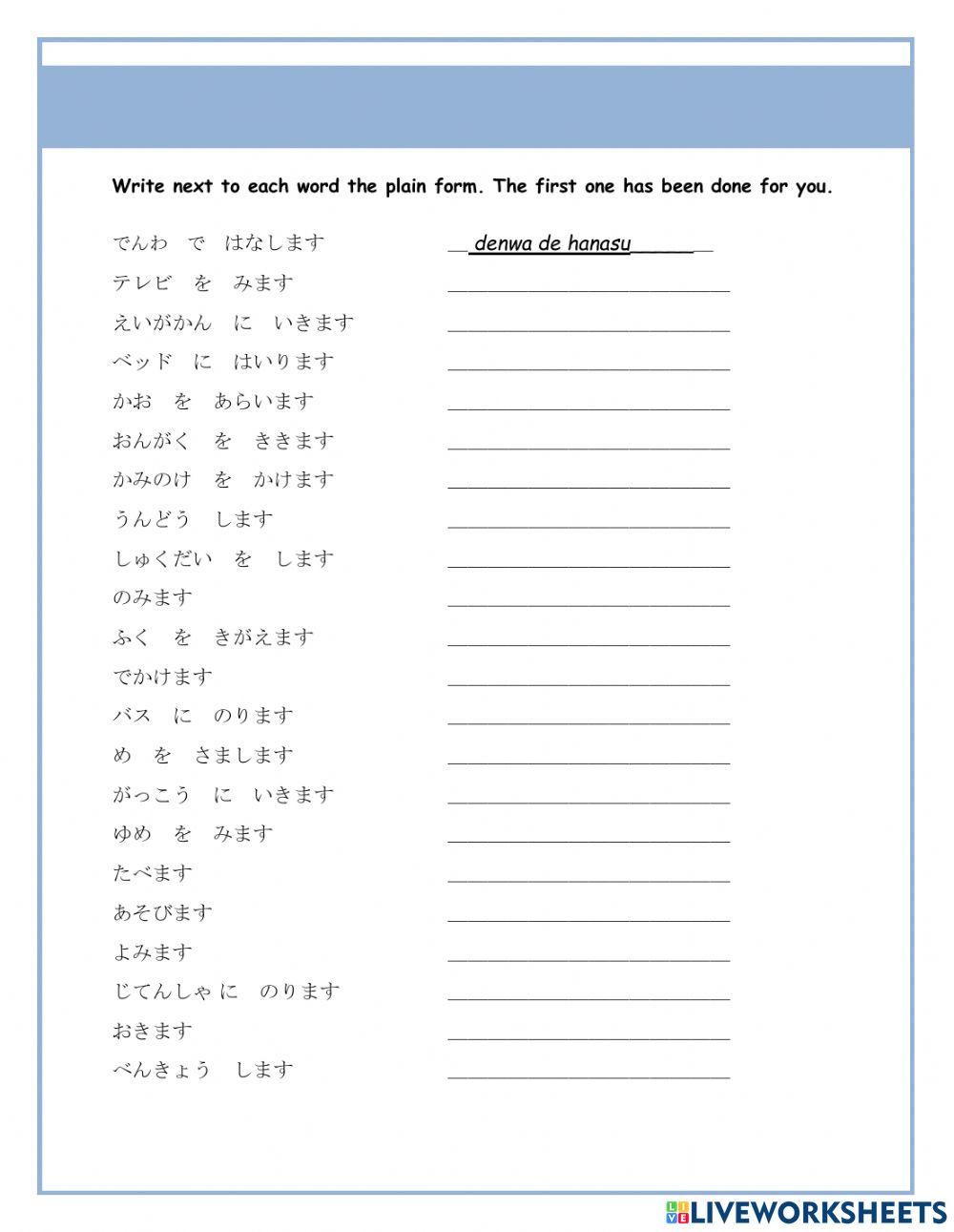 Write next to each word the plain form. The first one has been done for you.

でんわ　で　はなします　__denwa de hanasu______
テレビ　を　みます　____________________
えいがかん　に　いきます　____________________
ベッド　に　はいります　____________________
かお　を　あらいます　____________________
おんがく　を　ききます　____________________
かみのけ　を　かけます　____________________
うんどう　します　____________________
しゅくだい　を　します　____________________
のみます　____________________
ふく　を　きがえます　____________________
でかけます　____________________
バス　に　のります　____________________
め　を　さまします　____________________
がっこう　に　いきます　____________________
ゆめ　を　みます　____________________
たべます　____________________
あそびます　____________________
よみます　____________________
じてんしゃ に　のります　____________________
おきます　____________________
べんきょう　します　____________________

LIVEWORKSHEETS